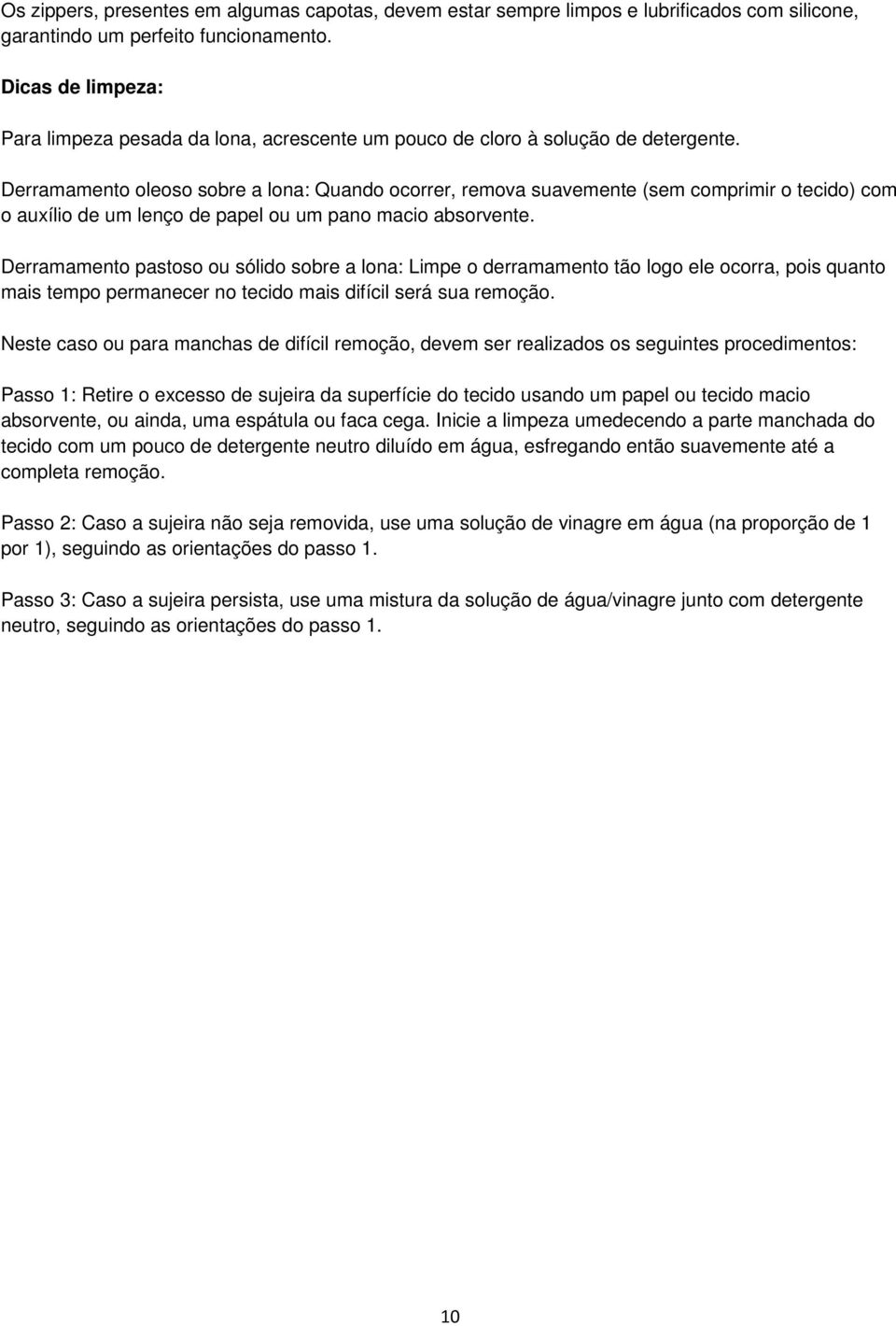 Os zippers, presentes em algumas capotas, devem estar sempre limpos e lubrificados com silicone, garantindo um perfeito funcionamento.

Dicas de limpeza:

Para limpeza pesada da lona, acrescente um pouco de cloro à solução de detergente.

Derramamento oleoso sobre a lona: Quando ocorrer, remova suavemente (sem comprimir o tecido) com o auxílio de um lenço de papel ou um pano macio absorvente.

Derramamento pastoso ou sólido sobre a lona: Limpe o derramamento tão logo ele ocorra, pois quanto mais tempo permanecer no tecido mais difícil será sua remoção.

Neste caso ou para manchas de difícil remoção, devem ser realizados os seguintes procedimentos:

Passo 1: Retire o excesso de sujeira da superfície do tecido usando um papel ou tecido macio absorvente, ou ainda, uma espátula ou faca cega. Inicie a limpeza umedecendo a parte manchada do tecido com um pouco de detergente neutro diluído em água, esfregando então suavemente até a completa remoção.

Passo 2: Caso a sujeira não seja removida, use uma solução de vinagre em água (na proporção de 1 por 1), seguindo as orientações do passo 1.

Passo 3: Caso a sujeira persista, use uma mistura da solução de água/vinagre junto com detergente neutro, seguindo as orientações do passo 1.

10